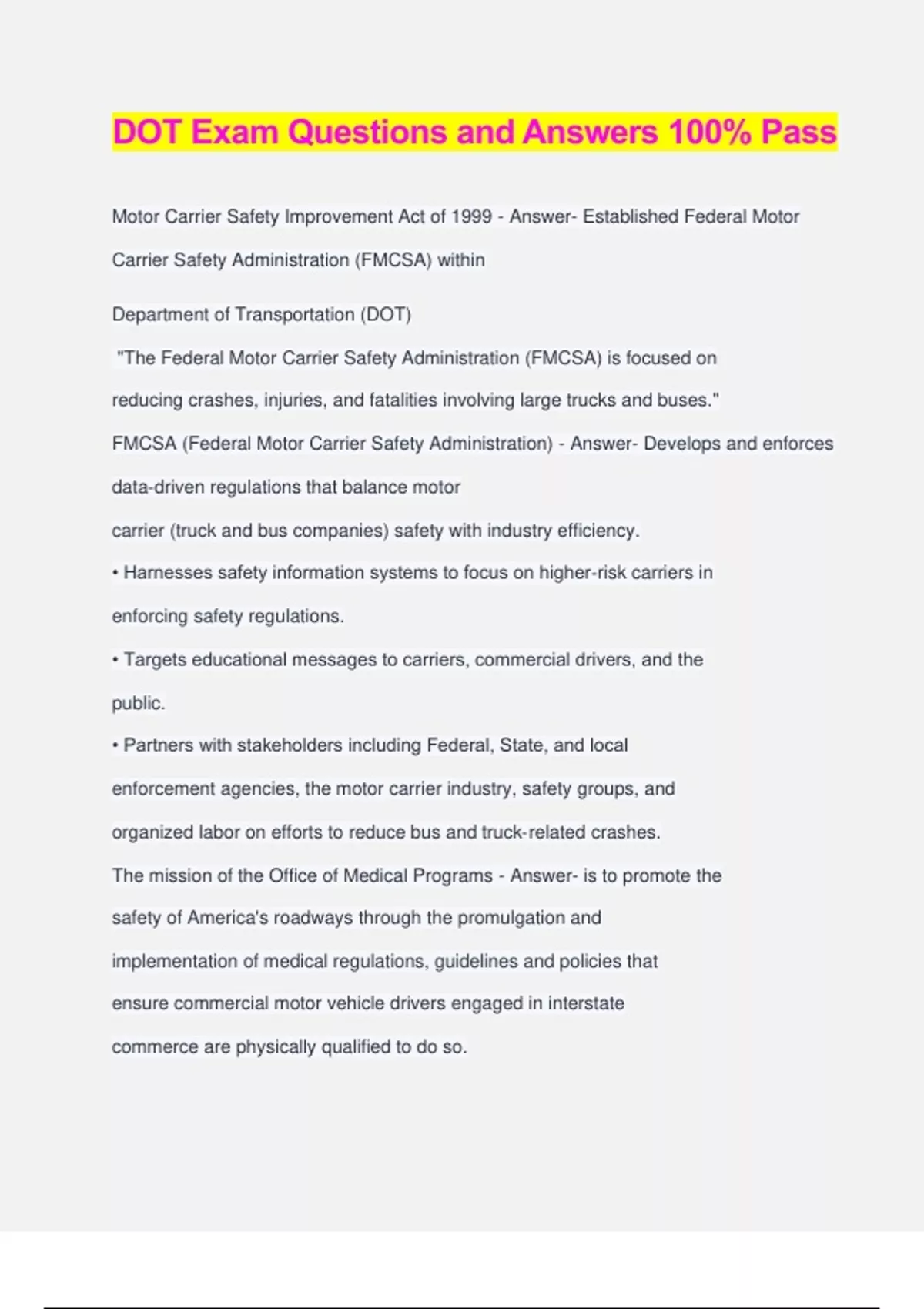 DOT Exam Questions and Answers 100% Pass

Motor Carrier Safety Improvement Act of 1999 - Answer- Established Federal Motor Carrier Safety Administration (FMCSA) within

Department of Transportation (DOT)

"The Federal Motor Carrier Safety Administration (FMCSA) is focused on reducing crashes, injuries, and fatalities involving large trucks and buses."

FMCSA (Federal Motor Carrier Safety Administration) - Answer- Develops and enforces data-driven regulations that balance motor

carrier (truck and bus companies) safety with industry efficiency.

• Harnesses safety information systems to focus on higher-risk carriers in enforcing safety regulations.

• Targets educational messages to carriers, commercial drivers, and the public.

• Partners with stakeholders including Federal, State, and local enforcement agencies, the motor carrier industry, safety groups, and organized labor on efforts to reduce bus and truck-related crashes.

The mission of the Office of Medical Programs - Answer- is to promote the safety of America's roadways through the promulgation and implementation of medical regulations, guidelines and policies that ensure commercial motor vehicle drivers engaged in interstate commerce are physically qualified to do so.